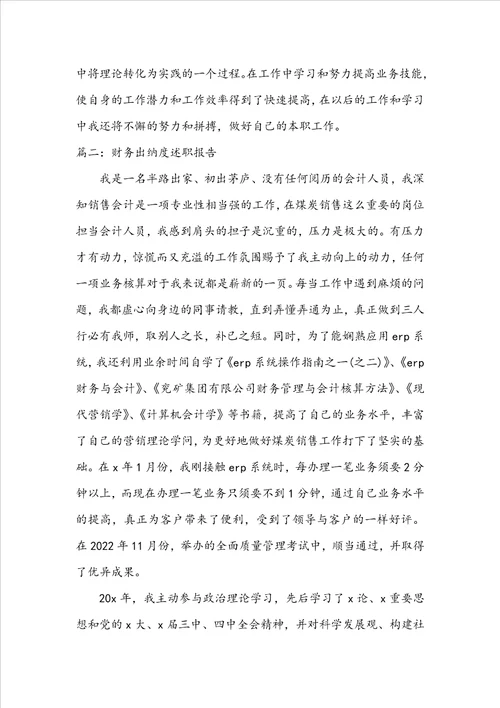 中将理论转化为实践的一个过程。在工作中学习和努力提高业务技能，使自身的工作潜力和工作效率得到了快速提高，在以后的工作和学习中我还将不懈的努力和拼搏，做好自己的本职工作。

篇二：财务出纳度述职报告

我是一名半路出家、初出茅庐、没有任何阅历的会计人员，我深知销售会计是一项专业性相当强的工作，在煤炭销售这么重要的岗位担当会计人员，我感到肩头的担子是沉重的，压力是极大的。有压力才有动力，惊慌而又充溢的工作氛围赐予了我主动向上的动力，任何一项业务核算对于我来说都是崭新的一页。每当工作中遇到麻烦的问题，我都虚心向身边的同事请教，直到弄懂弄通为止，真正做到三人行必有我师，取别人之长，补己之短。同时，为了能娴熟应用erp系统，我还利用业余时间自学了《erp系统操作指南之一(之二)》、《erp财务与会计》、《兖矿集团有限公司财务管理与会计核算方法》、《现代营销学》、《计算机会计学》等书籍，提高了自己的业务水平，丰富了自己的营销理论学问，为更好地做好煤炭销售工作打下了坚实的基础。在x年1月份，我刚接触erp系统时，每办理一笔业务须要2分钟以上，而现在办理一笔业务只须要不到1分钟，通过自己业务水平的提高，真正为客户带来了便利，受到了领导与客户的一样好评。在2022年11月份，举办的全面质量管理考试中，顺当通过，并取得了优异成果。

20x年，我主动参与政治理论学习，先后学习了x论、x重要思想和党的x大、x届三中、四中全会精神，并对科学发展观、构建社